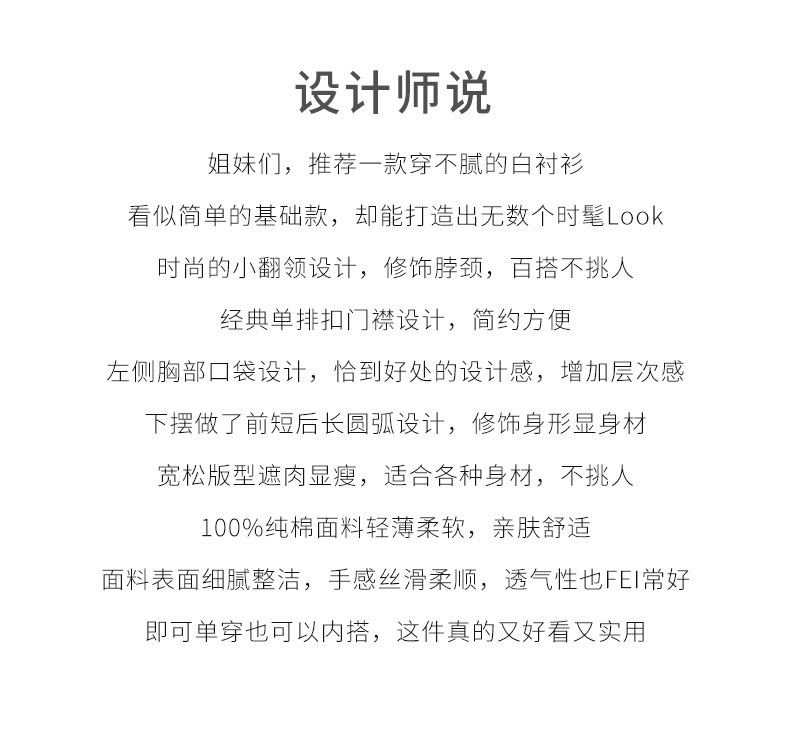 设计师说

姐妹们，推荐一款穿不腻的白衬衫

看似简单的基础款，却能打造出无数个时髦Look

时尚的小翻领设计，修饰脖颈，百搭不挑人

经典单排扣门襟设计，简约方便

左侧胸部口袋设计，恰到好处的设计感，增加层次感

下摆做了前短后长圆弧设计，修饰身形显身材

宽松版型遮肉显瘦，适合各种身材，不挑人

100%纯棉面料轻薄柔软，亲肤舒适

面料表面细腻整洁，手感丝滑柔顺，透气性也FEI常好

即可单穿也可以内搭，这件真的又好看又实用